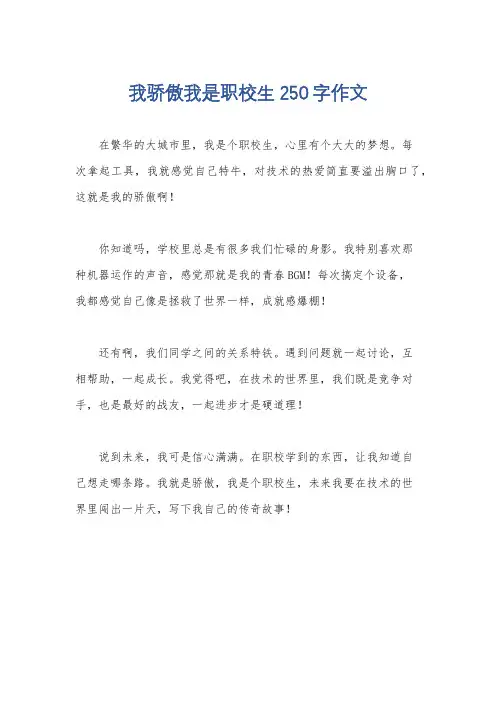 我骄傲我是职校生 250 字作文

在繁华的大城市里，我是个职校生，心里有个大大的梦想。每次拿起工具，我就感觉自己特牛，对技术的热爱简直要溢出胸口了，这就是我的骄傲啊！

你知道吗，学校里总是有很多我们忙碌的身影。我特别喜欢那种机器运作的声音，感觉那就是我的青春 BGM！每次搞定个设备，我都感觉自己像是拯救了世界一样，成就感爆棚！

还有啊，我们同学之间的关系特铁。遇到问题就一起讨论，互相帮助，一起成长。我觉得吧，在技术的世界里，我们既是竞争对手，也是最好的战友，一起进步才是硬道理！

说到未来，我可是信心满满。在职校学到的东西，让我知道自己想走哪条路。我就是骄傲，我是个职校生，未来我要在技术的世界里闯出一片天，写下我自己的传奇故事！